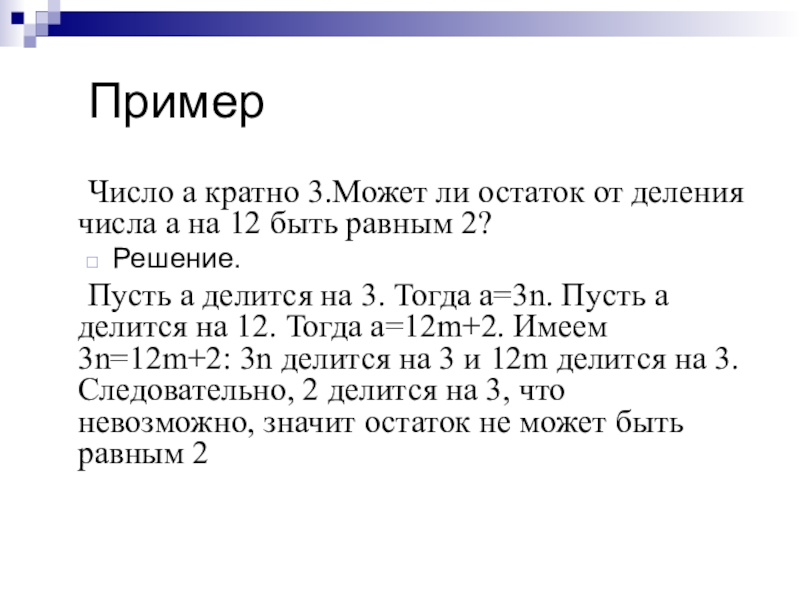 Пример

Число а кратно 3.Может ли остаток от деления числа а на 12 быть равным 2?

Решение.

Пусть а делится на 3. Тогда а=3n. Пусть а делится на 12. Тогда а=12m+2. Имеем 3n=12m+2: 3n делится на 3 и 12m делится на 3. Следовательно, 2 делится на 3, что невозможно, значит остаток не может быть равным 2